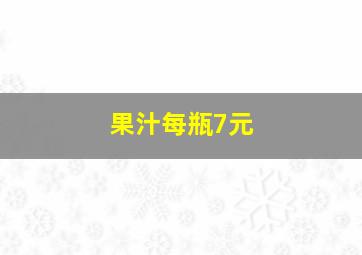 果汁每瓶7元